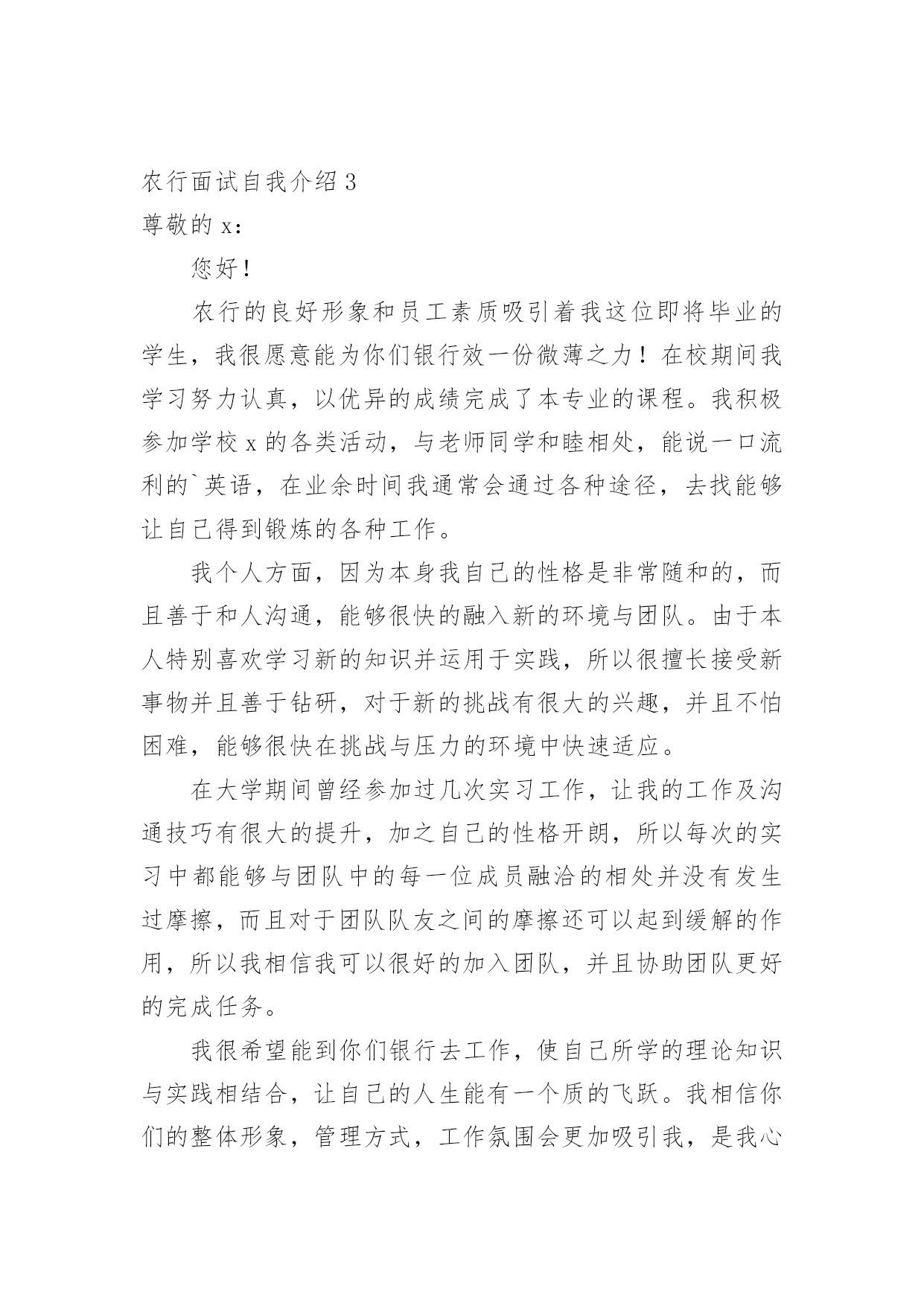 农行面试自我介绍 3

尊敬的 x：

您好！

农行的良好形象和员工素质吸引着我这位即将毕业的学生，我很愿意能为你们银行效一份微薄之力！在校期间我学习努力认真，以优异的成绩完成了本专业的课程。我积极参加学校 x 的各类活动，与老师同学和睦相处，能说一口流利的`英语，在业余时间我通常会通过各种途径，去找能够让自己得到锻炼的各种工作。

我个人方面，因为本身我自己的性格是非常随和的，而且善于和人沟通，能够很快的融入新的环境与团队。由于本人特别喜欢学习新的知识并运用于实践，所以很擅长接受新事物并且善于钻研，对于新的挑战有很大的兴趣，并且不怕困难，能够很快在挑战与压力的环境中快速适应。

在大学期间曾经参加过几次实习工作，让我的工作及沟通技巧有很大的提升，加之自己的性格开朗，所以每次的实习中都能够与团队中的每一位成员融洽的相处并没有发生过摩擦，而且对于团队队友之间的摩擦还可以起到缓解的作用，所以我相信我可以很好的加入团队，并且协助团队更好的完成任务。

我很希望能到你们银行去工作，使自己所学的理论知识与实践相结合，让自己的人生能有一个质的飞跃。我相信你们的整体形象，管理方式，工作氛围会更加吸引我，是我心